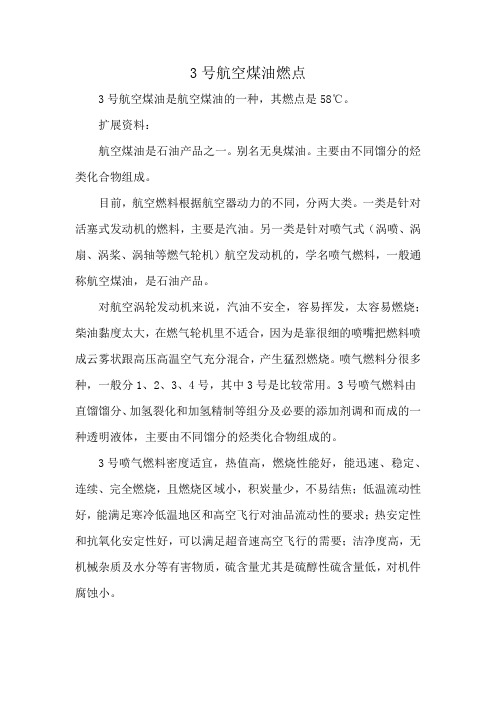 3 号航空煤油燃点

3 号航空煤油是航空煤油的一种，其燃点是 58℃。

扩展资料：

航空煤油是石油产品之一。别名无臭煤油。主要由不同馏分的烃类化合物组成。

目前，航空燃料根据航空器动力的不同，分两大类。一类是针对活塞式发动机的燃料，主要是汽油。另一类是针对喷气式（涡喷、涡扇、涡桨、涡轴等燃气轮机）航空发动机的，学名喷气燃料，一般通称航空煤油，是石油产品。

对航空涡轮发动机来说，汽油不安全，容易挥发，太容易燃烧；柴油黏度太大，在燃气轮机里不适合，因为是靠很细的喷嘴把燃料喷成云雾状跟高压高温空气充分混合，产生猛烈燃烧。喷气燃料分很多种，一般分 1、2、3、4 号，其中 3 号是比较常用。3 号喷气燃料由直馏馏分、加氢裂化和加氢精制等组分及必要的添加剂调和而成的一种透明液体，主要由不同馏分的烃类化合物组成的。

3 号喷气燃料密度适宜，热值高，燃烧性能好，能迅速、稳定、连续、完全燃烧，且燃烧区域小，积炭量少，不易结焦；低温流动性好，能满足寒冷低温地区和高空飞行对油品流动性的要求；热安定性和抗氧化安定性好，可以满足超音速高空飞行的需要；洁净度高，无机械杂质及水分等有害物质，硫含量尤其是硫醇性硫含量低，对机件腐蚀小。